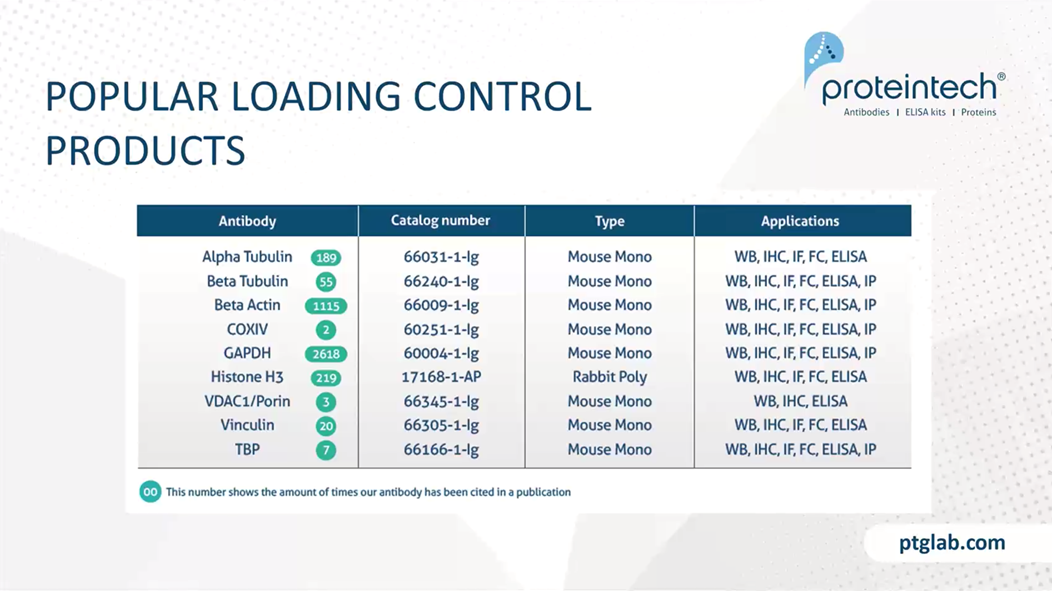 POPULAR LOADING CONTROL PRODUCTS

proteintech®
Antibodies | ELISA kits | Proteins

| Antibody | Catalog number | Type | Applications |
|---|---|---|---|
| Alpha Tubulin 189 | 66031-1-Ig | Mouse Mono | WB, IHC, IF, FC, ELISA |
| Beta Tubulin 55 | 66240-1-Ig | Mouse Mono | WB, IHC, IF, FC, ELISA, IP |
| Beta Actin 1115 | 66009-1-Ig | Mouse Mono | WB, IHC, IF, FC, ELISA, IP |
| COXIV 2 | 60251-1-Ig | Mouse Mono | WB, IHC, IF, FC, ELISA, IP |
| GAPDH 2618 | 60004-1-Ig | Mouse Mono | WB, IHC, IF, FC, ELISA, IP |
| Histone H3 219 | 17168-1-AP | Rabbit Poly | WB, IHC, IF, FC, ELISA |
| VDAC1/Porin 3 | 66345-1-Ig | Mouse Mono | WB, IHC, ELISA |
| Vinculin 20 | 66305-1-Ig | Mouse Mono | WB, IHC, IF, FC, ELISA |
| TBP 7 | 66166-1-Ig | Mouse Mono | WB, IHC, IF, FC, ELISA, IP |

00 This number shows the amount of times our antibody has been cited in a publication

ptglab.com